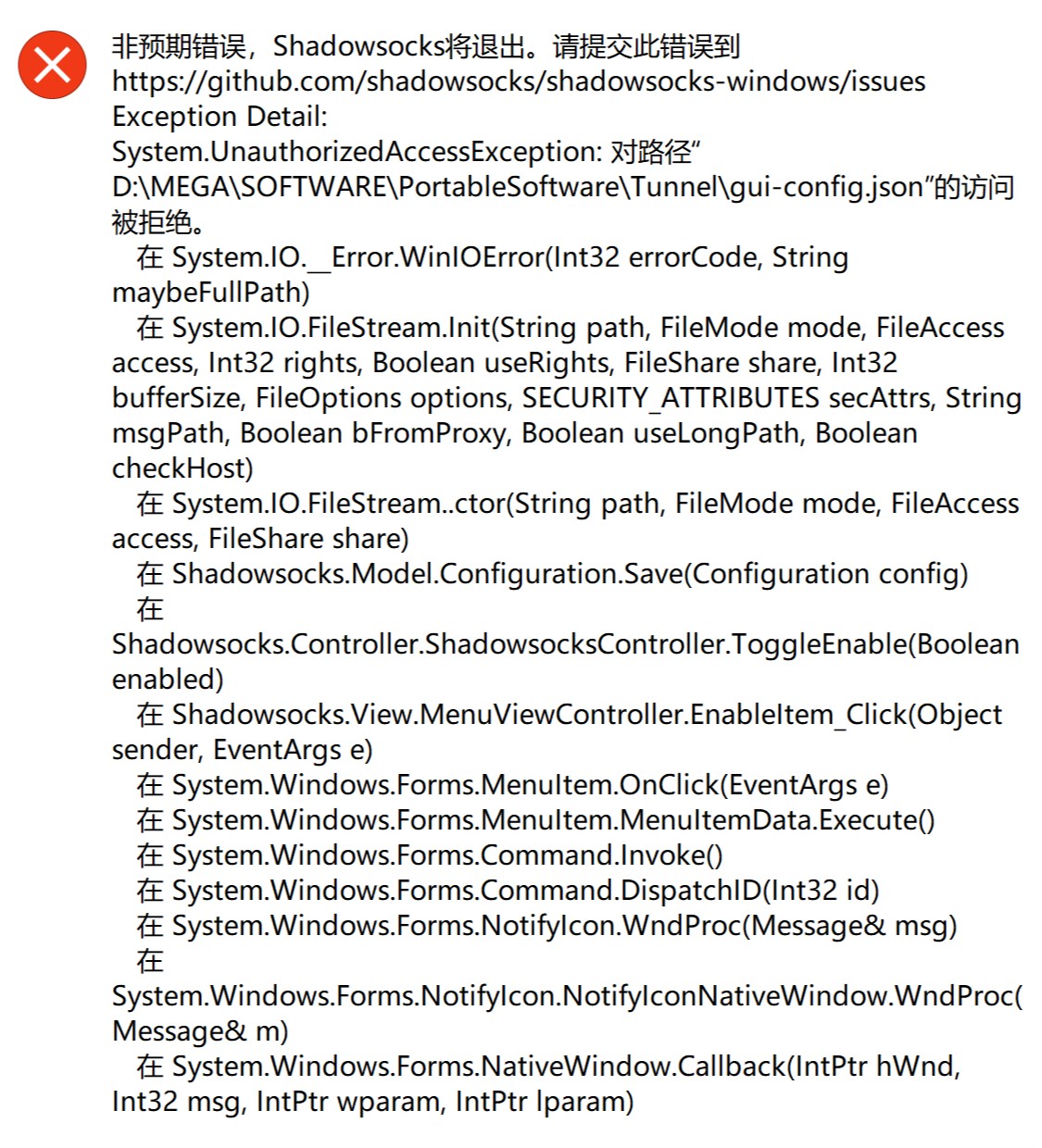 非预期错误，Shadowsocks将退出。请提交此错误到
https://github.com/shadowsocks/shadowsocks-windows/issues
Exception Detail:
System.UnauthorizedAccessException: 对路径“D:\MEGA\SOFTWARE\PortableSoftware\Tunnel\gui-config.json”的访问被拒绝。
在 System.IO.__Error.WinIOError(Int32 errorCode, String maybeFullPath)
在 System.IO.FileStream.Init(String path, FileMode mode, FileAccess access, Int32 rights, Boolean useRights, FileShare share, Int32 bufferSize, FileOptions options, SECURITY_ATTRIBUTES secAttrs, String msgPath, Boolean bFromProxy, Boolean useLongPath, Boolean checkHost)
在 System.IO.FileStream..ctor(String path, FileMode mode, FileAccess access, FileShare share)
在 Shadowsocks.Model.Configuration.Save(Configuration config)
在 Shadowsocks.Controller.ShadowsocksController.ToggleEnable(Boolean enabled)
在 Shadowsocks.View.MenuViewController.EnableItem_Click(Object sender, EventArgs e)
在 System.Windows.Forms.MenuItem.OnClick(EventArgs e)
在 System.Windows.Forms.MenuItem.MenuItemData.Execute()
在 System.Windows.Forms.Command.Invoke()
在 System.Windows.Forms.Command.DispatchID(Int32 id)
在 System.Windows.Forms.NotifyIcon.WndProc(Message& msg)
在 System.Windows.Forms.NotifyIcon.NotifyIconNativeWindow.WndProc(Message& m)
在 System.Windows.Forms.NativeWindow.Callback(IntPtr hWnd, Int32 msg, IntPtr wparam, IntPtr lparam)